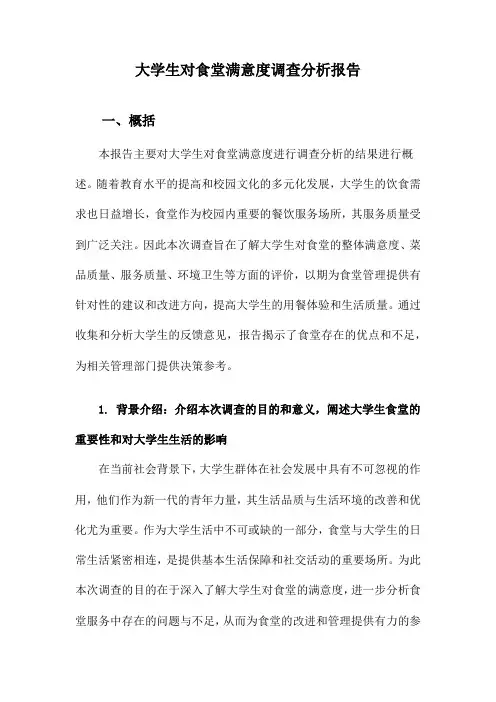 大学生对食堂满意度调查分析报告

一、概括

本报告主要对大学生对食堂满意度进行调查分析的结果进行概述。随着教育水平的提高和校园文化的多元化发展，大学生的饮食需求也日益增长，食堂作为校园内重要的餐饮服务场所，其服务质量受到广泛关注。因此本次调查旨在了解大学生对食堂的整体满意度、菜品质量、服务质量、环境卫生等方面的评价，以期为食堂管理提供有针对性的建议和改进方向，提高大学生的用餐体验和生活质量。通过收集和分析大学生的反馈意见，报告揭示了食堂存在的优点和不足，为相关管理部门提供决策参考。

1. 背景介绍：介绍本次调查的目的和意义，阐述大学生食堂的重要性和对大学生生活的影响

在当前社会背景下，大学生群体在社会发展中具有不可忽视的作用，他们作为新一代的青年力量，其生活品质与生活环境的改善和优化尤为重要。作为大学生活中不可或缺的一部分，食堂与大学生的日常生活紧密相连，是提供基本生活保障和社交活动的重要场所。为此本次调查的目的在于深入了解大学生对食堂的满意度，进一步分析食堂服务中存在的问题与不足，从而为食堂的改进和管理提供有力的参